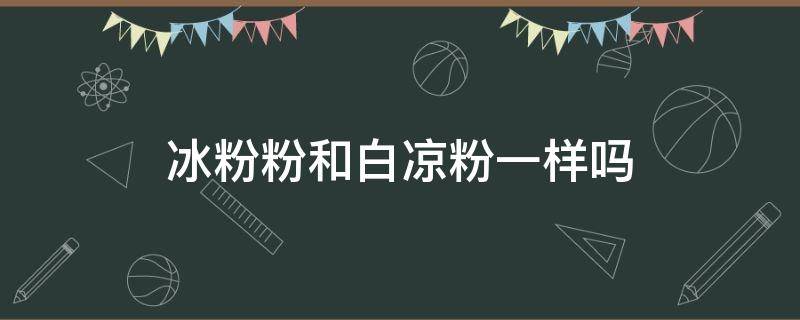 冰粉粉和白凉粉一样吗